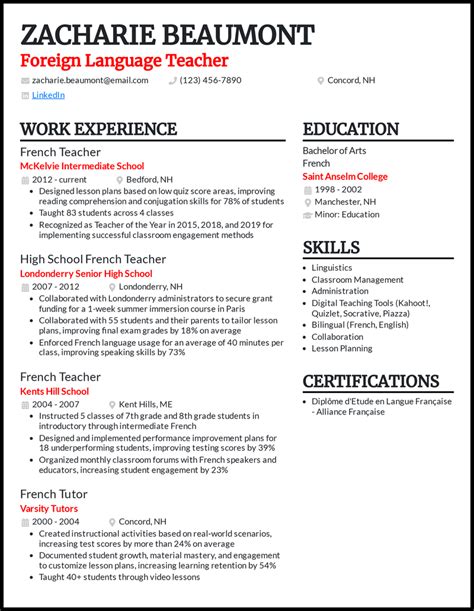 ZACHARIE BEAUMONT
Foreign Language Teacher
zacharie.beaumont@email.com
(123) 456-7890
Concord, NH
LinkedIn

WORK EXPERIENCE

French Teacher
McKelvie Intermediate School
2012 - current
Bedford, NH
• Designed lesson plans based on low quiz score areas, improving reading comprehension and conjugation skills for 78% of students
• Taught 83 students across 4 classes
• Recognized as Teacher of the Year in 2015, 2018, and 2019 for implementing successful classroom engagement methods

High School French Teacher
Londonderry Senior High School
2007 - 2012
Londonderry, NH
• Collaborated with Londonderry administrators to secure grant funding for a 1-week summer immersion course in Paris
• Collaborated with 55 students and their parents to tailor lesson plans, improving final exam grades by 18% on average
• Enforced French language usage for an average of 40 minutes per class, improving speaking skills by 73%

French Teacher
Kents Hill School
2004 - 2007
Kent Hills, ME
• Instructed 5 classes of 7th grade and 8th grade students in introductory through intermediate French
• Designed and implemented performance improvement plans for 18 underperforming students, improving testing scores by 39%
• Organized monthly classroom forums with French speakers and educators, increasing student engagement by 23%

French Tutor
Varsity Tutors
2000 - 2004
Concord, NH
• Created instructional activities based on real-world scenarios, increasing test scores by more than 24% on average
• Documented student growth, material mastery, and engagement to customize lesson plans, increasing learning retention by 54%
• Taught 40+ students through video lessons

EDUCATION

Bachelor of Arts
French
Saint Anselm College
1998 - 2002
Manchester, NH
Minor: Education

SKILLS

• Linguistics
• Classroom Management
• Administration
• Digital Teaching Tools (Kahoot!, Quizlet, Socrative, Piazza)
• Bilingual (French, English)
• Collaboration
• Lesson Planning

CERTIFICATIONS

• Diplôme d'Etude en Langue Française - Alliance Française